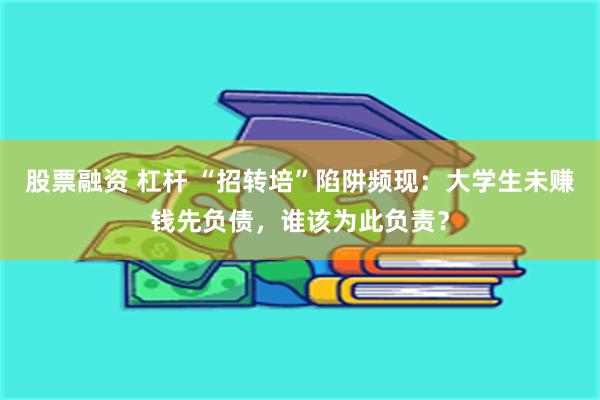 股票融资 杠杆 “招转培”陷阱频现：大学生未赚钱先负债，谁该为此负责？